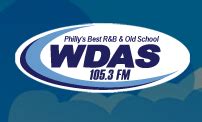 Philly's Best R&B & Old School
WDAS
105.3 FM